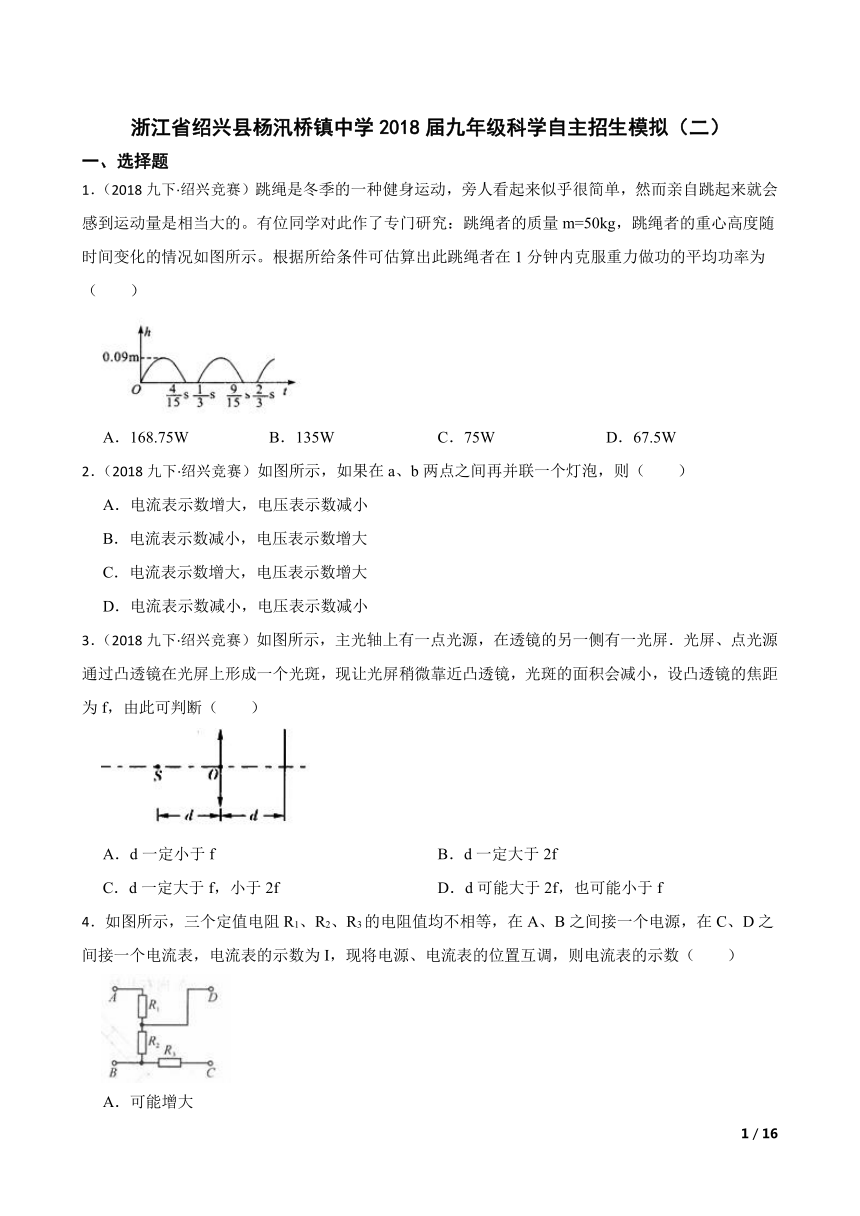 浙江省绍兴县杨汛桥镇中学 2018 届九年级科学自主招生模拟（二）

一、选择题

1．（2018 九下·绍兴竞赛）跳绳是冬季的一种健身运动，旁人看起来似乎很简单，然而亲自跳起来就会感到运动量是相当大的。有位同学对此作了专门研究：跳绳者的质量 m=50kg，跳绳者的重心高度随时间变化的情况如图所示。根据所给条件可估算出此跳绳者在 1 分钟内克服重力做功的平均功率为（　　）

h
0.09m
O $\frac{4}{15}$s $\frac{1}{3}$s $\frac{9}{15}$s $\frac{2}{3}$s t

A．168.75W　　B．135W　　C．75W　　D．67.5W

2．（2018 九下·绍兴竞赛）如图所示，如果在 a、b 两点之间再并联一个灯泡，则（　　）

A．电流表示数增大，电压表示数减小

B．电流表示数减小，电压表示数增大

C．电流表示数增大，电压表示数增大

D．电流表示数减小，电压表示数减小

3．（2018 九下·绍兴竞赛）如图所示，主光轴上有一点光源，在透镜的另一侧有一光屏．光屏、点光源通过凸透镜在光屏上形成一个光斑，现让光屏稍微靠近凸透镜，光斑的面积会减小，设凸透镜的焦距为 f，由此可判断（　　）

S O
d d

A．d 一定小于 f　　B．d 一定大于 2f

C．d 一定大于 f，小于 2f　　D．d 可能大于 2f，也可能小于 f

4．如图所示，三个定值电阻 $R_1$、$R_2$、$R_3$ 的电阻值均不相等，在 A、B 之间接一个电源，在 C、D 之间接一个电流表，电流表的示数为 I，现将电源、电流表的位置互调，则电流表的示数（　　）

A D
$R_1$
$R_2$ $R_3$
B C

A．可能增大

1 / 16